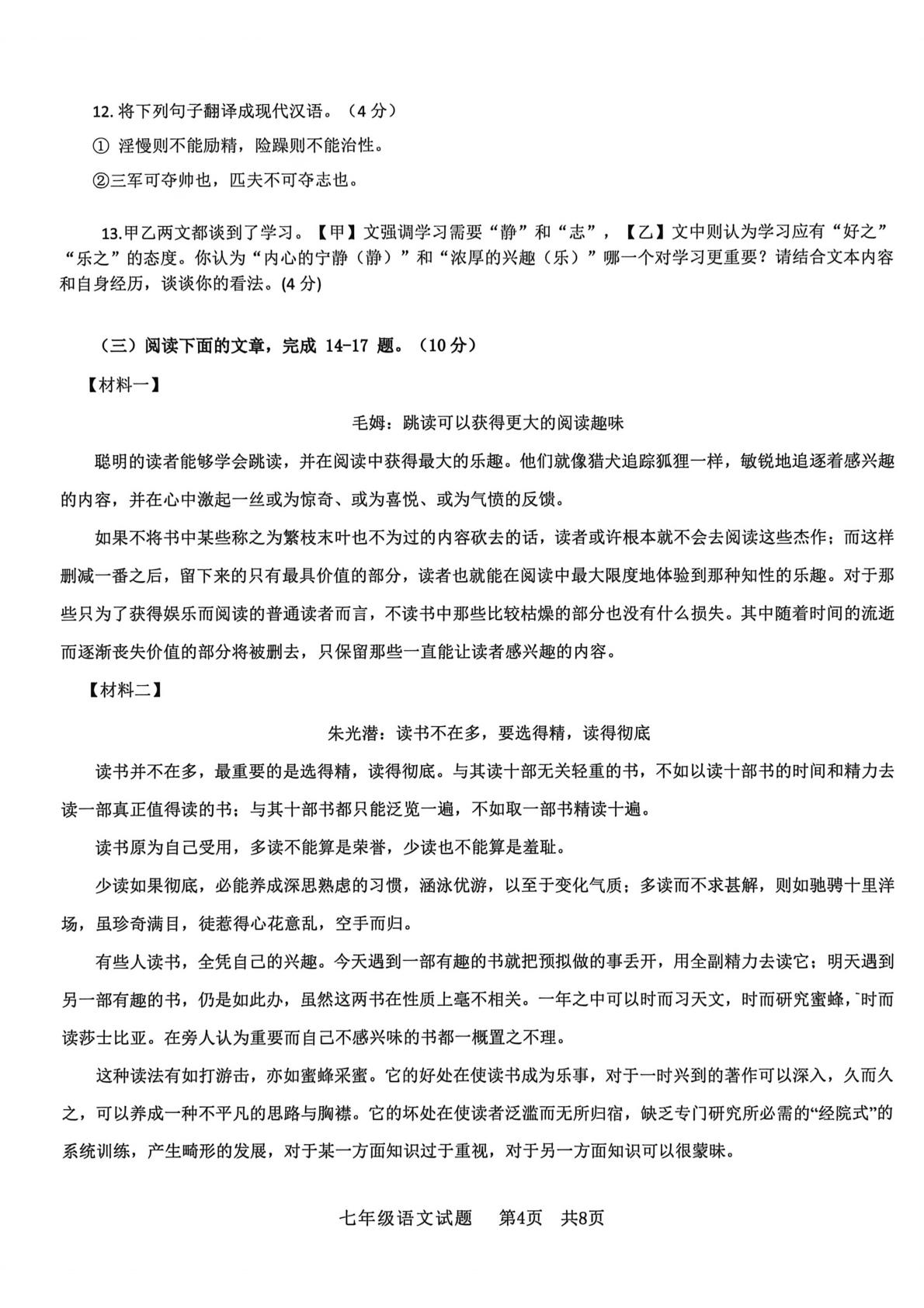 12.将下列句子翻译成现代汉语。（4分）

①淫慢则不能励精，险躁则不能治性。

②三军可夺帅也，匹夫不可夺志也。

13.甲乙两文都谈到了学习。【甲】文强调学习需要“静”和“志”，【乙】文中则认为学习应有“好之”“乐之”的态度。你认为“内心的宁静（静）”和“浓厚的兴趣（乐）”哪一个对学习更重要？请结合文本内容和自身经历，谈谈你的看法。(4分)

（三）阅读下面的文章，完成14-17题。（10分）

【材料一】

毛姆：跳读可以获得更大的阅读趣味

聪明的读者能够学会跳读，并在阅读中获得最大的乐趣。他们就像猎犬追踪狐狸一样，敏锐地追逐着感兴趣的内容，并在心中激起一丝或为惊奇、或为喜悦、或为气愤的反馈。

如果不将书中某些称之为繁枝末叶也不为过的内容砍去的话，读者或许根本就不会去阅读这些杰作；而这样删减一番之后，留下来的只有最具价值的部分，读者也就能在阅读中最大限度地体验到那种知性的乐趣。对于那些只为了获得娱乐而阅读的普通读者而言，不读书中那些比较枯燥的部分也没有什么损失。其中随着时间的流逝而逐渐丧失价值的部分将被删去，只保留那些一直能让读者感兴趣的内容。

【材料二】

朱光潜：读书不在多，要选得精，读得彻底

读书并不在多，最重要的是选得精，读得彻底。与其读十部无关轻重的书，不如以读十部书的时间和精力去读一部真正值得读的书；与其十部书都只能泛览一遍，不如取一部书精读十遍。

读书原为自己受用，多读不能算是荣誉，少读也不能算是羞耻。

少读如果彻底，必能养成深思熟虑的习惯，涵泳优游，以至于变化气质；多读而不求甚解，则如驰骋十里洋场，虽珍奇满目，徒惹得心花意乱，空手而归。

有些人读书，全凭自己的兴趣。今天遇到一部有趣的书就把预拟做的事丢开，用全副精力去读它；明天遇到另一部有趣的书，仍是如此办，虽然这两书在性质上毫不相关。一年之中可以时而习天文，时而研究蜜蜂，时而读莎士比亚。在旁人认为重要而自己不感兴味的书都一概置之不理。

这种读法有如打游击，亦如蜜蜂采蜜。它的好处在使读书成为乐事，对于一时兴到的著作可以深入，久而久之，可以养成一种不平凡的思路与胸襟。它的坏处在使读者泛滥而无所归宿，缺乏专门研究所必需的“经院式”的系统训练，产生畸形的发展，对于某一方面知识过于重视，对于另一方面知识可以很蒙昧。

七年级语文试题 第4页 共8页